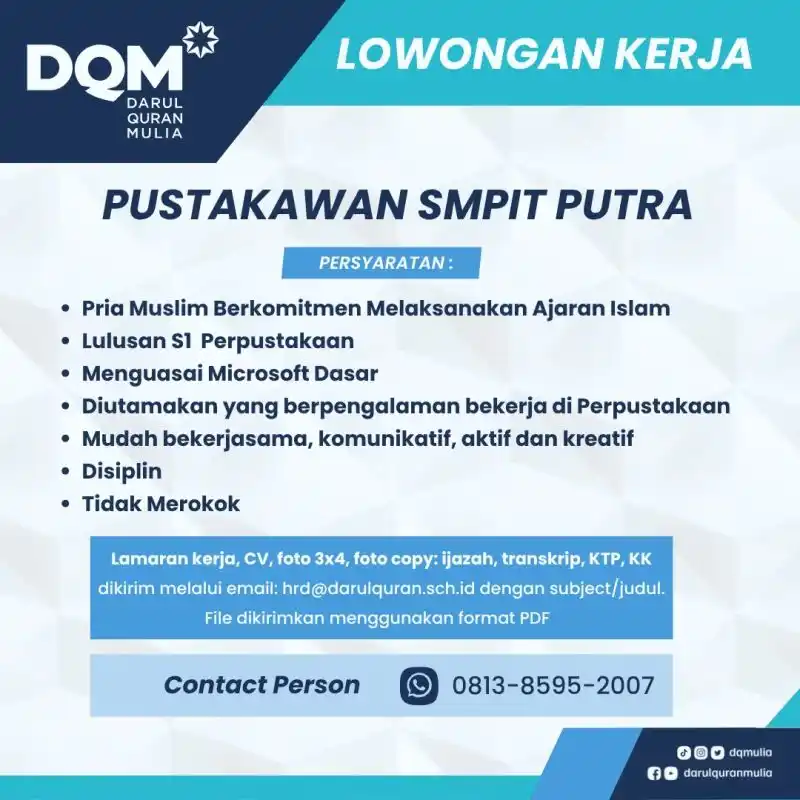 DQM
DARUL QURAN MULIA

LOWONGAN KERJA

PUSTAKAWAN SMPIT PUTRA

PERSYARATAN :

• Pria Muslim Berkomitmen Melaksanakan Ajaran Islam
• Lulusan S1 Perpustakaan
• Menguasai Microsoft Dasar
• Diutamakan yang berpengalaman bekerja di Perpustakaan
• Mudah bekerjasama, komunikatif, aktif dan kreatif
• Disiplin
• Tidak Merokok

Lamaran kerja, CV, foto 3x4, foto copy: ijazah, transkrip, KTP, KK dikirim melalui email: hrd@darulquran.sch.id dengan subject/judul. File dikirimkan menggunakan format PDF

Contact Person 0813-8595-2007

dqmulia
darulquranmulia